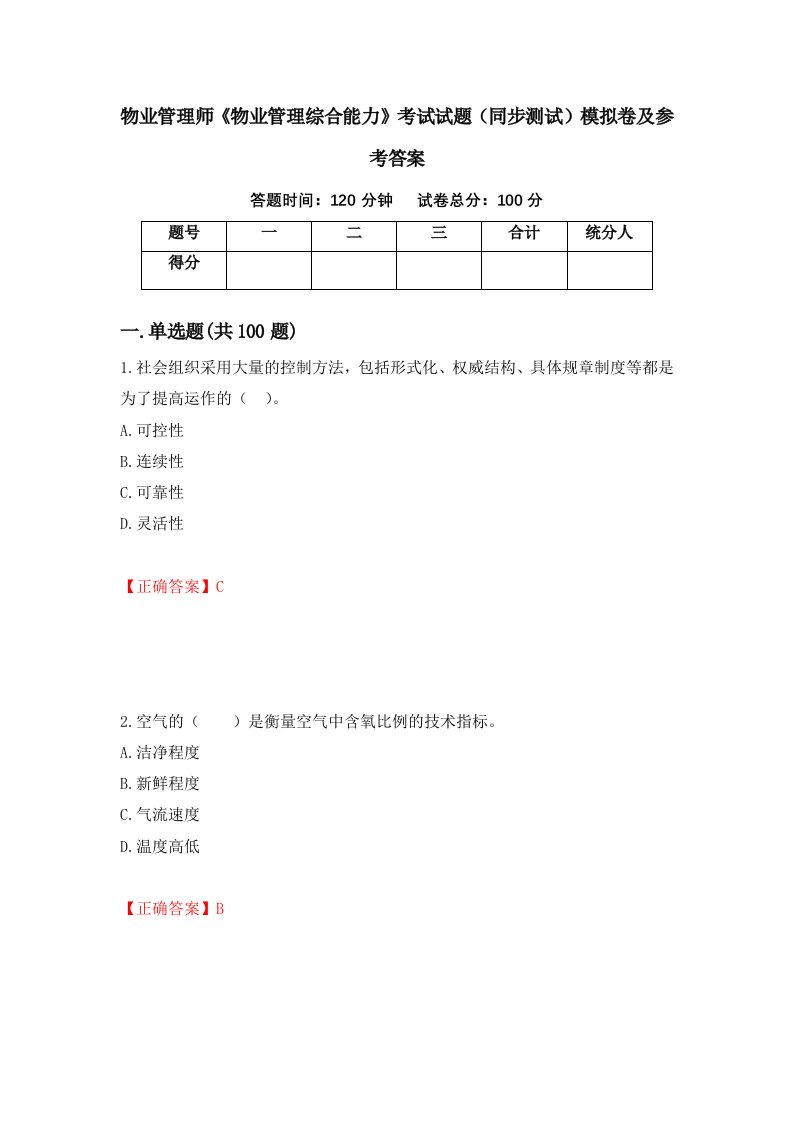 物业管理师《物业管理综合能力》考试试题（同步测试）模拟卷及参考答案

答题时间：120 分钟　　试卷总分：100 分

| 题号 | 一 | 二 | 三 | 合计 | 统分人 |
|---|---|---|---|---|---|
| 得分 | | | | | |

一.单选题(共 100 题)

1.社会组织采用大量的控制方法，包括形式化、权威结构、具体规章制度等都是为了提高运作的（　）。

A.可控性

B.连续性

C.可靠性

D.灵活性

【正确答案】C

2.空气的（　　）是衡量空气中含氧比例的技术指标。

A.洁净程度

B.新鲜程度

C.气流速度

D.温度高低

【正确答案】B